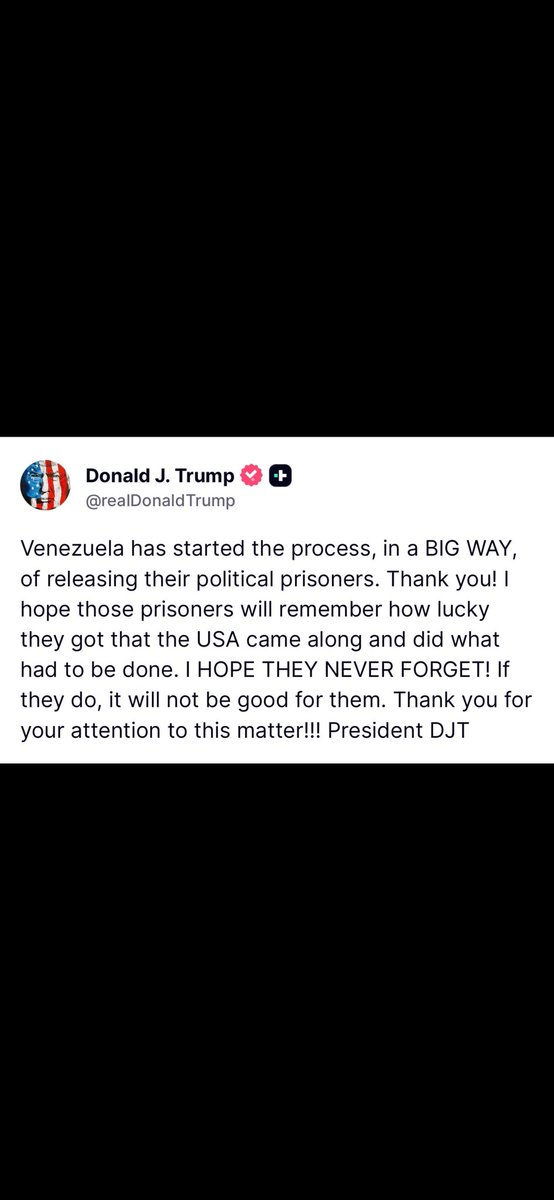 Donald J. Trump
@realDonaldTrump

Venezuela has started the process, in a BIG WAY, of releasing their political prisoners. Thank you! I hope those prisoners will remember how lucky they got that the USA came along and did what had to be done. I HOPE THEY NEVER FORGET! If they do, it will not be good for them. Thank you for your attention to this matter!!! President DJT